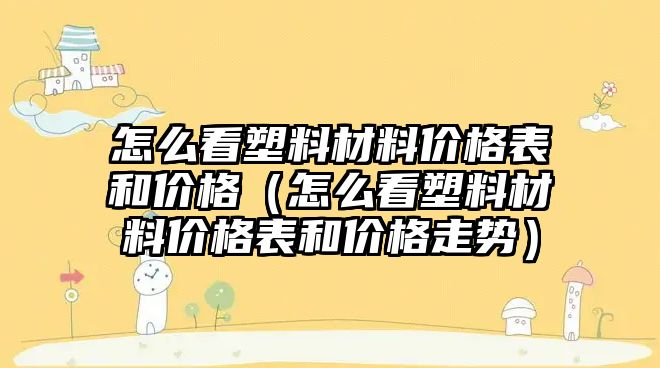 怎么看塑料材料价格表和价格（怎么看塑料材料价格表和价格走势）